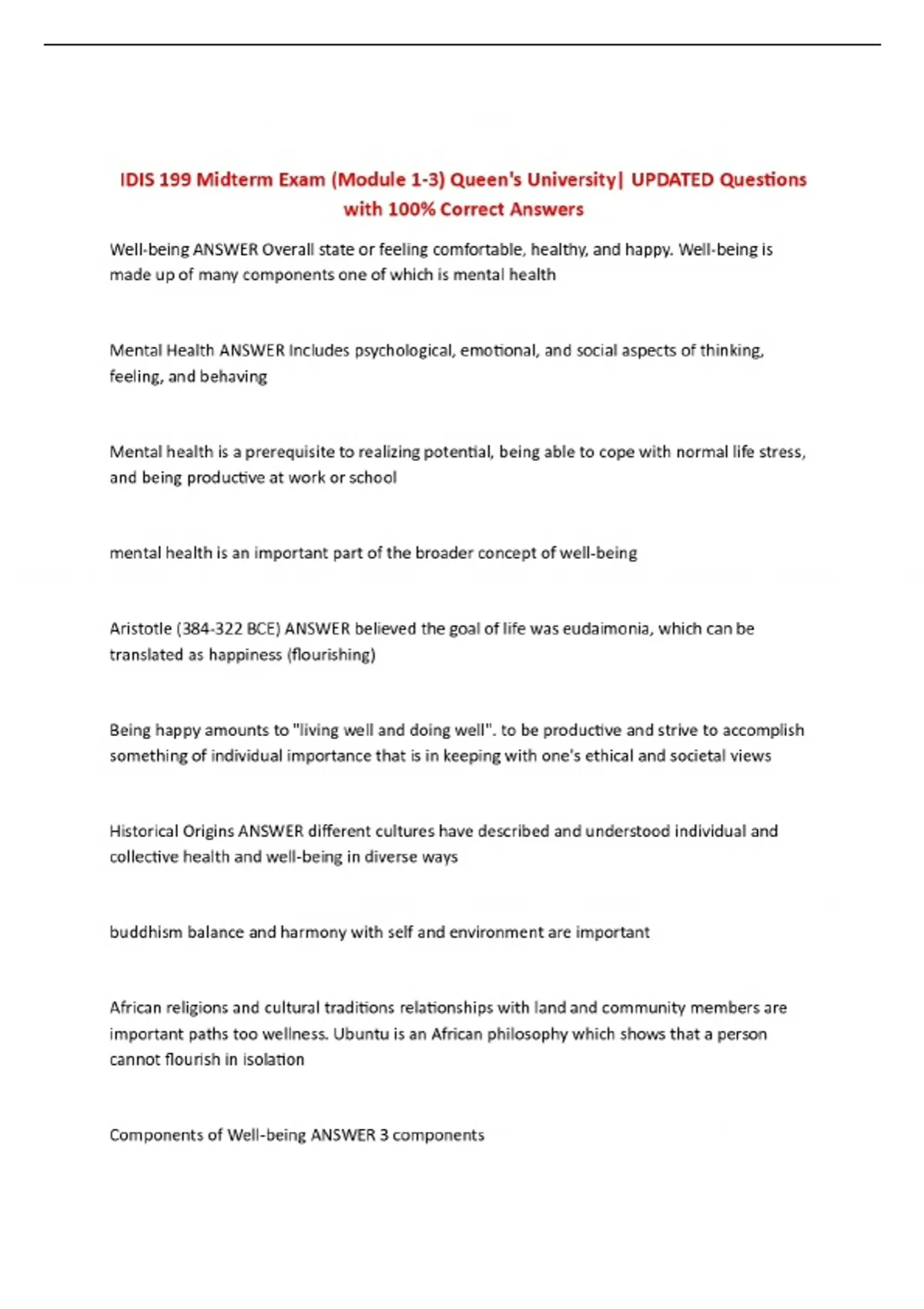 IDIS 199 Midterm Exam (Module 1-3) Queen's University| UPDATED Questions with 100% Correct Answers

Well-being ANSWER Overall state or feeling comfortable, healthy, and happy. Well-being is made up of many components one of which is mental health

Mental Health ANSWER Includes psychological, emotional, and social aspects of thinking, feeling, and behaving

Mental health is a prerequisite to realizing potential, being able to cope with normal life stress, and being productive at work or school

mental health is an important part of the broader concept of well-being

Aristotle (384-322 BCE) ANSWER believed the goal of life was eudaimonia, which can be translated as happiness (flourishing)

Being happy amounts to "living well and doing well". to be productive and strive to accomplish something of individual importance that is in keeping with one's ethical and societal views

Historical Origins ANSWER different cultures have described and understood individual and collective health and well-being in diverse ways

buddhism balance and harmony with self and environment are important

African religions and cultural traditions relationships with land and community members are important paths too wellness. Ubuntu is an African philosophy which shows that a person cannot flourish in isolation

Components of Well-being ANSWER 3 components